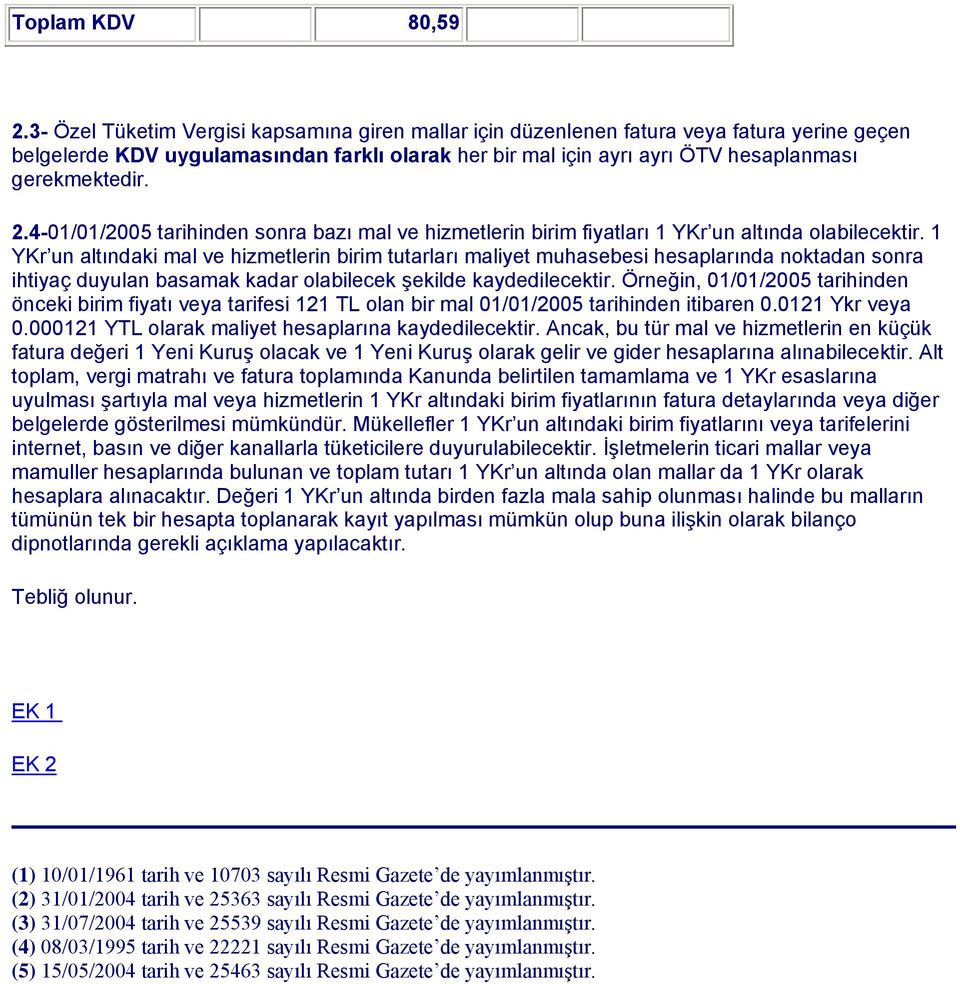 | Toplam KDV | | 80,59 | | |
|---|---|---|---|---|

2.3- Özel Tüketim Vergisi kapsamına giren mallar için düzenlenen fatura veya fatura yerine geçen belgelerde KDV uygulamasından farklı olarak her bir mal için ayrı ayrı ÖTV hesaplanması gerekmektedir.

2.4-01/01/2005 tarihinden sonra bazı mal ve hizmetlerin birim fiyatları 1 YKr'un altında olabilecektir. 1 YKr'un altındaki mal ve hizmetlerin birim tutarları maliyet muhasebesi hesaplarında noktadan sonra ihtiyaç duyulan basamak kadar olabilecek şekilde kaydedilecektir. Örneğin, 01/01/2005 tarihinden önceki birim fiyatı veya tarifesi 121 TL olan bir mal 01/01/2005 tarihinden itibaren 0.0121 Ykr veya 0.000121 YTL olarak maliyet hesaplarına kaydedilecektir. Ancak, bu tür mal ve hizmetlerin en küçük fatura değeri 1 Yeni Kuruş olacak ve 1 Yeni Kuruş olarak gelir ve gider hesaplarına alınabilecektir. Alt toplam, vergi matrahı ve fatura toplamında Kanunda belirtilen tamamlama ve 1 YKr esaslarına uyulması şartıyla mal veya hizmetlerin 1 YKr altındaki birim fiyatlarının fatura detaylarında veya diğer belgelerde gösterilmesi mümkündür. Mükellefler 1 YKr'un altındaki birim fiyatlarını veya tarifelerini internet, basın ve diğer kanallarla tüketicilere duyurulabilecektir. İşletmelerin ticari mallar veya mamuller hesaplarında bulunan ve toplam tutarı 1 YKr'un altında olan mallar da 1 YKr olarak hesaplara alınacaktır. Değeri 1 YKr'un altında birden fazla mala sahip olunması halinde bu malların tümünün tek bir hesapta toplanarak kayıt yapılması mümkün olup buna ilişkin olarak bilanço dipnotlarında gerekli açıklama yapılacaktır.

Tebliğ olunur.

EK 1

EK 2

(1) 10/01/1961 tarih ve 10703 sayılı Resmi Gazete'de yayımlanmıştır.
(2) 31/01/2004 tarih ve 25363 sayılı Resmi Gazete'de yayımlanmıştır.
(3) 31/07/2004 tarih ve 25539 sayılı Resmi Gazete'de yayımlanmıştır.
(4) 08/03/1995 tarih ve 22221 sayılı Resmi Gazete'de yayımlanmıştır.
(5) 15/05/2004 tarih ve 25463 sayılı Resmi Gazete'de yayımlanmıştır.